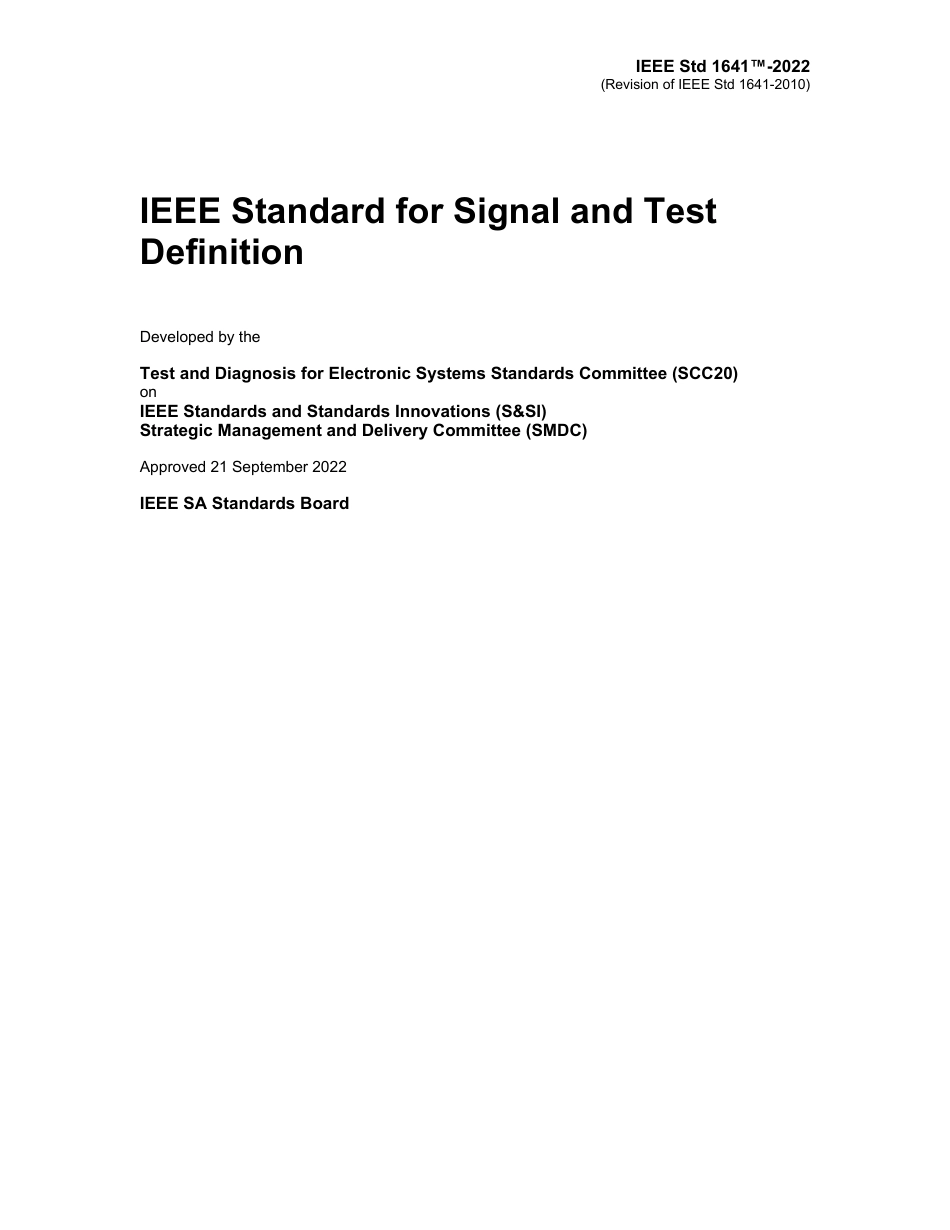 IEEE Std 1641™-2022
(Revision of IEEE Std 1641-2010)

IEEE Standard for Signal and Test Definition

Developed by the

Test and Diagnosis for Electronic Systems Standards Committee (SCC20)
on
IEEE Standards and Standards Innovations (S&SI)
Strategic Management and Delivery Committee (SMDC)

Approved 21 September 2022

IEEE SA Standards Board